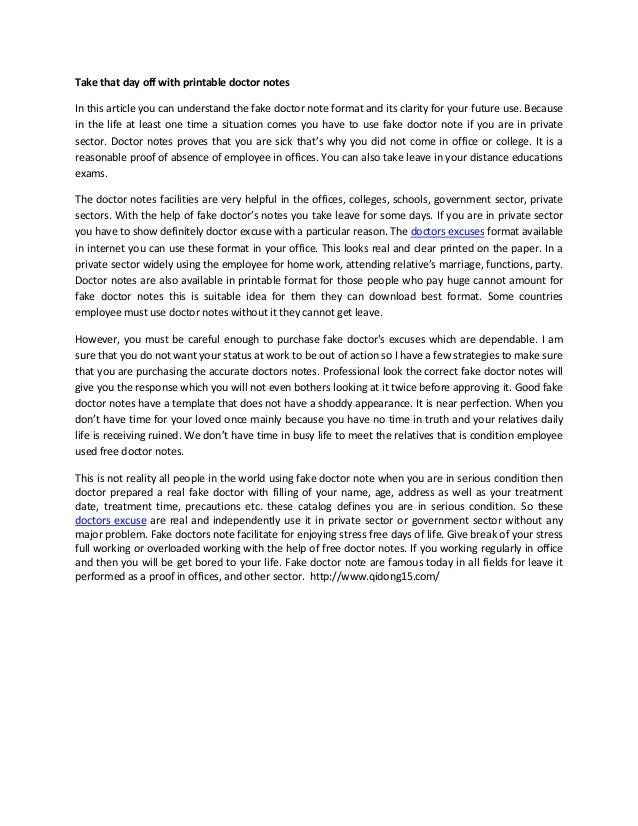 Take that day off with printable doctor notes

In this article you can understand the fake doctor note format and its clarity for your future use. Because in the life at least one time a situation comes you have to use fake doctor note if you are in private sector. Doctor notes proves that you are sick that's why you did not come in office or college. It is a reasonable proof of absence of employee in offices. You can also take leave in your distance educations exams.

The doctor notes facilities are very helpful in the offices, colleges, schools, government sector, private sectors. With the help of fake doctor's notes you take leave for some days. If you are in private sector you have to show definitely doctor excuse with a particular reason. The doctors excuses format available in internet you can use these format in your office. This looks real and clear printed on the paper. In a private sector widely using the employee for home work, attending relative's marriage, functions, party. Doctor notes are also available in printable format for those people who pay huge cannot amount for fake doctor notes this is suitable idea for them they can download best format. Some countries employee must use doctor notes without it they cannot get leave.

However, you must be careful enough to purchase fake doctor's excuses which are dependable. I am sure that you do not want your status at work to be out of action so I have a few strategies to make sure that you are purchasing the accurate doctors notes. Professional look the correct fake doctor notes will give you the response which you will not even bothers looking at it twice before approving it. Good fake doctor notes have a template that does not have a shoddy appearance. It is near perfection. When you don't have time for your loved once mainly because you have no time in truth and your relatives daily life is receiving ruined. We don't have time in busy life to meet the relatives that is condition employee used free doctor notes.

This is not reality all people in the world using fake doctor note when you are in serious condition then doctor prepared a real fake doctor with filling of your name, age, address as well as your treatment date, treatment time, precautions etc. these catalog defines you are in serious condition. So these doctors excuse are real and independently use it in private sector or government sector without any major problem. Fake doctors note facilitate for enjoying stress free days of life. Give break of your stress full working or overloaded working with the help of free doctor notes. If you working regularly in office and then you will be get bored to your life. Fake doctor note are famous today in all fields for leave it performed as a proof in offices, and other sector. http://www.qidong15.com/